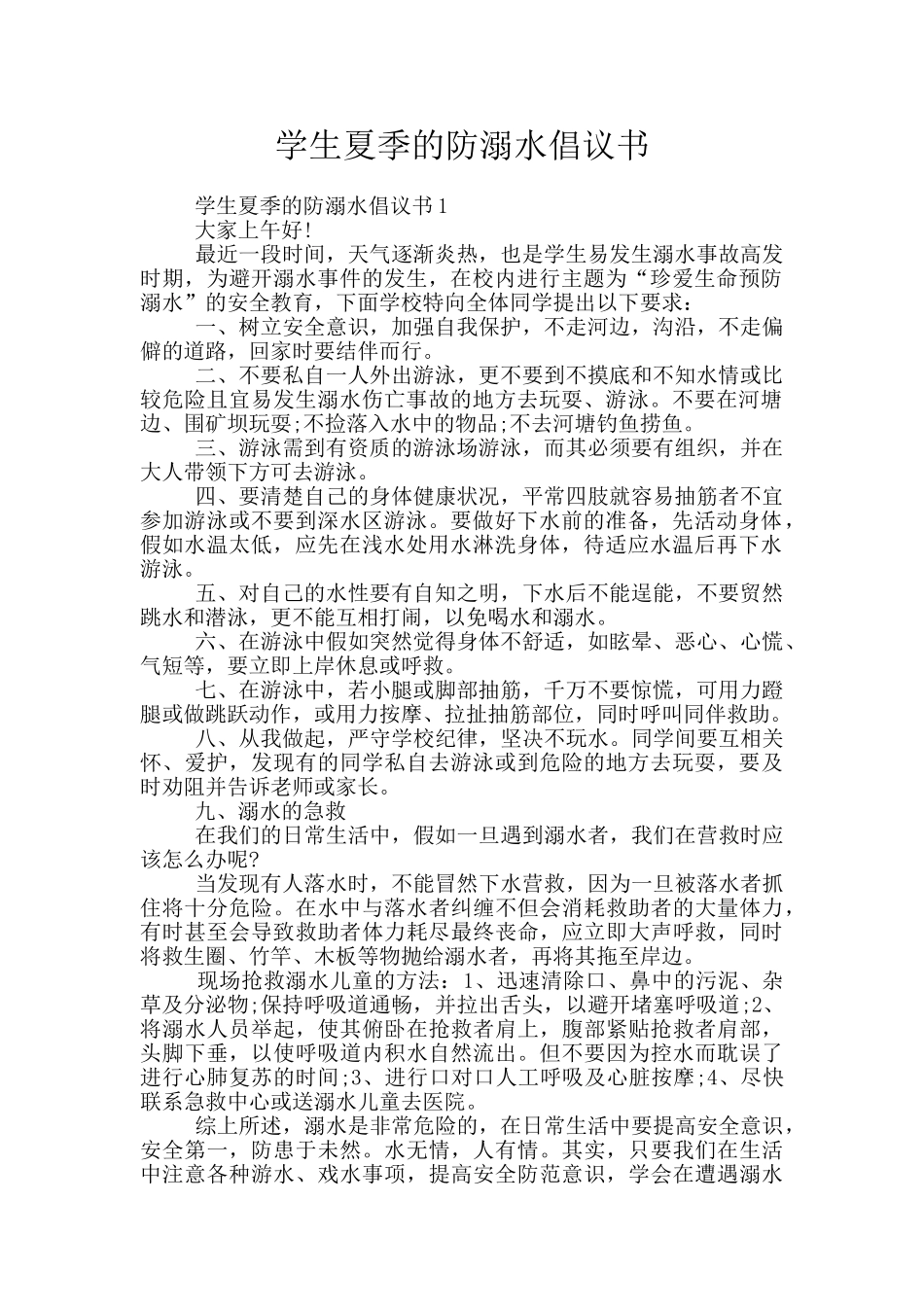 学生夏季的防溺水倡议书

学生夏季的防溺水倡议书1

大家上午好!

最近一段时间，天气逐渐炎热，也是学生易发生溺水事故高发时期，为避开溺水事件的发生，在校内进行主题为“珍爱生命预防溺水”的安全教育，下面学校特向全体同学提出以下要求：

一、树立安全意识，加强自我保护，不走河边，沟沿，不走偏僻的道路，回家时要结伴而行。

二、不要私自一人外出游泳，更不要到不摸底和不知水情或比较危险且宜易发生溺水伤亡事故的地方去玩耍、游泳。不要在河塘边、围矿坝玩耍;不捡落入水中的物品;不去河塘钓鱼捞鱼。

三、游泳需到有资质的游泳场游泳，而其必须要有组织，并在大人带领下方可去游泳。

四、要清楚自己的身体健康状况，平常四肢就容易抽筋者不宜参加游泳或不要到深水区游泳。要做好下水前的准备，先活动身体，假如水温太低，应先在浅水处用水淋洗身体，待适应水温后再下水游泳。

五、对自己的水性要有自知之明，下水后不能逞能，不要贸然跳水和潜泳，更不能互相打闹，以免喝水和溺水。

六、在游泳中假如突然觉得身体不舒适，如眩晕、恶心、心慌、气短等，要立即上岸休息或呼救。

七、在游泳中，若小腿或脚部抽筋，千万不要惊慌，可用力蹬腿或做跳跃动作，或用力按摩、拉扯抽筋部位，同时呼叫同伴救助。

八、从我做起，严守学校纪律，坚决不玩水。同学间要互相关怀、爱护，发现有的同学私自去游泳或到危险的地方去玩耍，要及时劝阻并告诉老师或家长。

九、溺水的急救

在我们的日常生活中，假如一旦遇到溺水者，我们在营救时应该怎么办呢?

当发现有人落水时，不能冒然下水营救，因为一旦被落水者抓住将十分危险。在水中与落水者纠缠不但会消耗救助者的大量体力，有时甚至会导致救助者体力耗尽最终丧命，应立即大声呼救，同时将救生圈、竹竿、木板等物抛给溺水者，再将其拖至岸边。

现场抢救溺水儿童的方法：1、迅速清除口、鼻中的污泥、杂草及分泌物;保持呼吸道通畅，并拉出舌头，以避开堵塞呼吸道;2、将溺水人员举起，使其俯卧在抢救者肩上，腹部紧贴抢救者肩部，头脚下垂，以使呼吸道内积水自然流出。但不要因为控水而耽误了进行心肺复苏的时间;3、进行口对口人工呼吸及心脏按摩;4、尽快联系急救中心或送溺水儿童去医院。

综上所述，溺水是非常危险的，在日常生活中要提高安全意识，安全第一，防患于未然。水无情，人有情。其实，只要我们在生活中注意各种游水、戏水事项，提高安全防范意识，学会在遭遇溺水